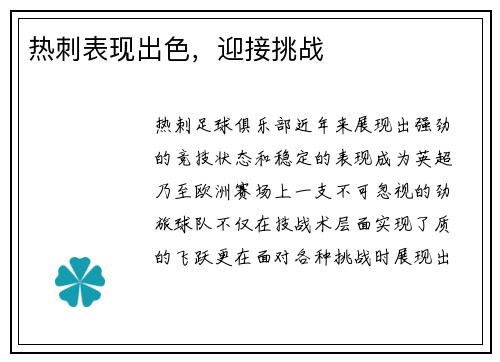 热刺表现出色，迎接挑战

热刺足球俱乐部近年来展现出强劲的竞技状态和稳定的表现成为英超乃至欧洲赛场上一支不可忽视的劲旅球队不仅在技战术层面实现了质的飞跃更在面对各种挑战时展现出